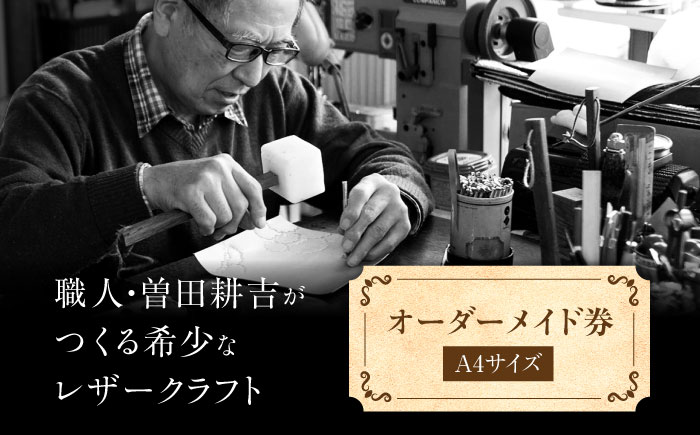 職人・曽田耕吉が
つくる希少な
レザークラフト

オーダーメイド券
A4サイズ